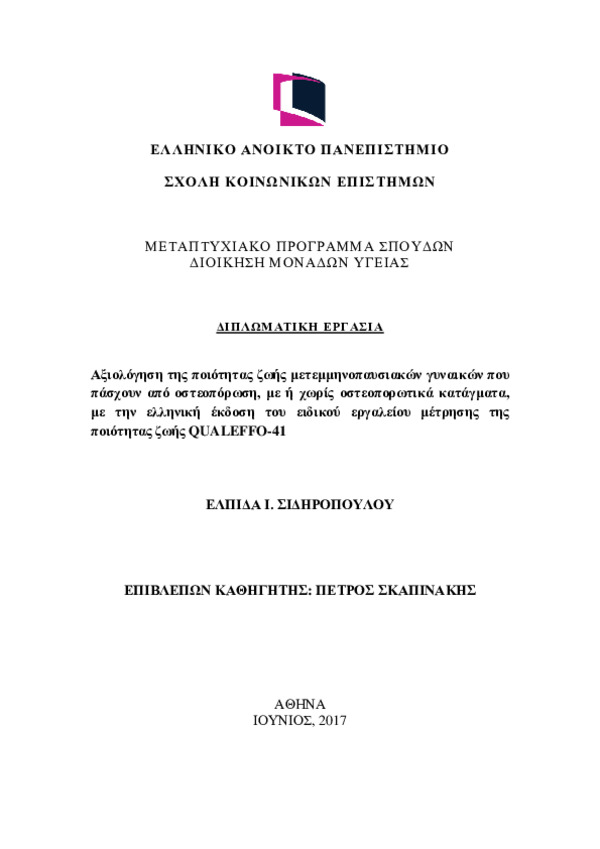 ΕΛΛΗΝΙΚΟ ΑΝΟΙΚΤΟ ΠΑΝΕΠΙΣΤΗΜΙΟ

ΣΧΟΛΗ ΚΟΙΝΩΝΙΚΩΝ ΕΠΙΣΤΗΜΩΝ

ΜΕΤΑΠΤΥΧΙΑΚΟ ΠΡΟΓΡΑΜΜΑ ΣΠΟΥΔΩΝ
ΔΙΟΙΚΗΣΗ ΜΟΝΑΔΩΝ ΥΓΕΙΑΣ

ΔΙΠΛΩΜΑΤΙΚΗ ΕΡΓΑΣΙΑ

Αξιολόγηση της ποιότητας ζωής μετεμμηνοπαυσιακών γυναικών που πάσχουν από οστεοπόρωση, με ή χωρίς οστεοπορωτικά κατάγματα, με την ελληνική έκδοση του ειδικού εργαλείου μέτρησης της ποιότητας ζωής QUALEFFO-41

ΕΛΠΙΔΑ Ι. ΣΙΔΗΡΟΠΟΥΛΟΥ

ΕΠΙΒΛΕΠΩΝ ΚΑΘΗΓΗΤΗΣ: ΠΕΤΡΟΣ ΣΚΑΠΙΝΑΚΗΣ

ΑΘΗΝΑ
ΙΟΥΝΙΟΣ, 2017